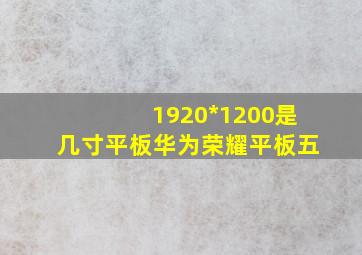 1920*1200是几寸平板华为荣耀平板五